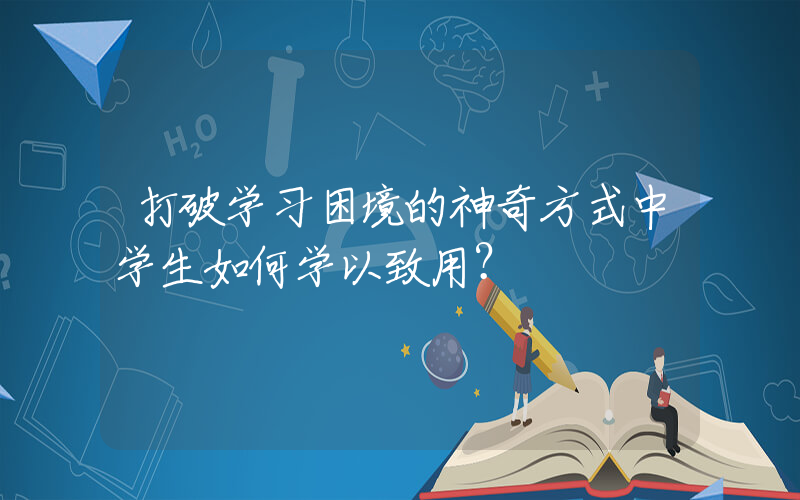 $H_2O$

打破学习困境的神奇方式中学生如何学以致用?